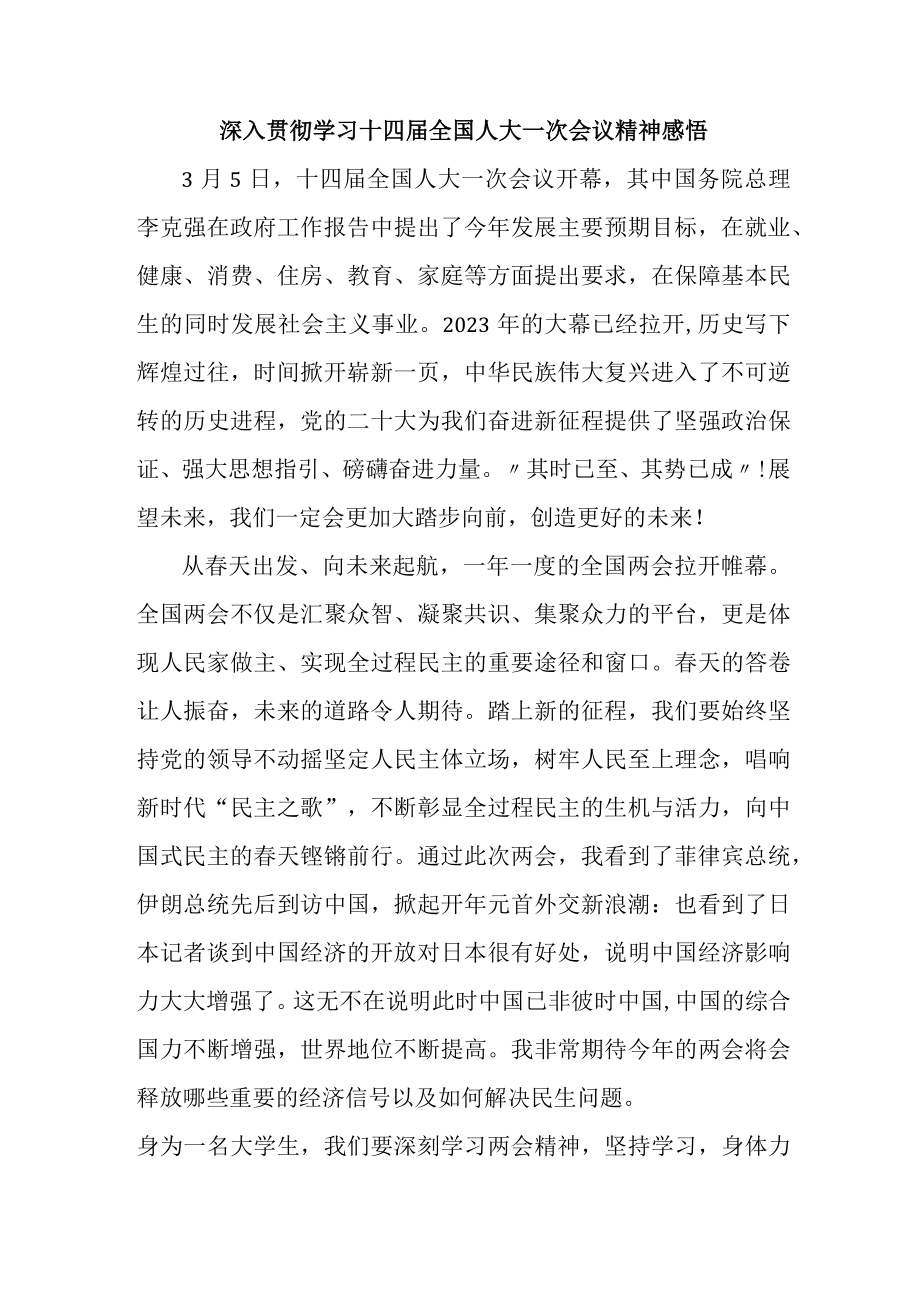 深入贯彻学习十四届全国人大一次会议精神感悟

3月5日，十四届全国人大一次会议开幕，其中国务院总理李克强在政府工作报告中提出了今年发展主要预期目标，在就业、健康、消费、住房、教育、家庭等方面提出要求，在保障基本民生的同时发展社会主义事业。2023年的大幕已经拉开,历史写下辉煌过往，时间掀开崭新一页，中华民族伟大复兴进入了不可逆转的历史进程，党的二十大为我们奋进新征程提供了坚强政治保证、强大思想指引、磅礴奋进力量。〃其时已至、其势已成〃!展望未来，我们一定会更加大踏步向前，创造更好的未来!

从春天出发、向未来起航，一年一度的全国两会拉开帷幕。全国两会不仅是汇聚众智、凝聚共识、集聚众力的平台，更是体现人民家做主、实现全过程民主的重要途径和窗口。春天的答卷让人振奋，未来的道路令人期待。踏上新的征程，我们要始终坚持党的领导不动摇坚定人民主体立场，树牢人民至上理念，唱响新时代“民主之歌”，不断彰显全过程民主的生机与活力，向中国式民主的春天铿锵前行。通过此次两会，我看到了菲律宾总统，伊朗总统先后到访中国，掀起开年元首外交新浪潮：也看到了日本记者谈到中国经济的开放对日本很有好处，说明中国经济影响力大大增强了。这无不在说明此时中国已非彼时中国,中国的综合国力不断增强，世界地位不断提高。我非常期待今年的两会将会释放哪些重要的经济信号以及如何解决民生问题。

身为一名大学生，我们要深刻学习两会精神，坚持学习，身体力